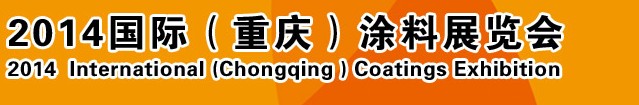 2014国际（重庆）涂料展览会
2014 International (Chongqing ) Coatings Exhibition